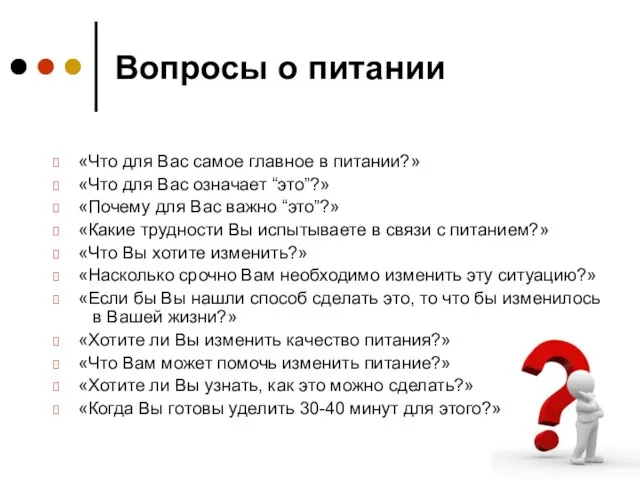 Вопросы о питании

«Что для Вас самое главное в питании?»
«Что для Вас означает “это”?»
«Почему для Вас важно “это”?»
«Какие трудности Вы испытываете в связи с питанием?»
«Что Вы хотите изменить?»
«Насколько срочно Вам необходимо изменить эту ситуацию?»
«Если бы Вы нашли способ сделать это, то что бы изменилось в Вашей жизни?»
«Хотите ли Вы изменить качество питания?»
«Что Вам может помочь изменить питание?»
«Хотите ли Вы узнать, как это можно сделать?»
«Когда Вы готовы уделить 30-40 минут для этого?»